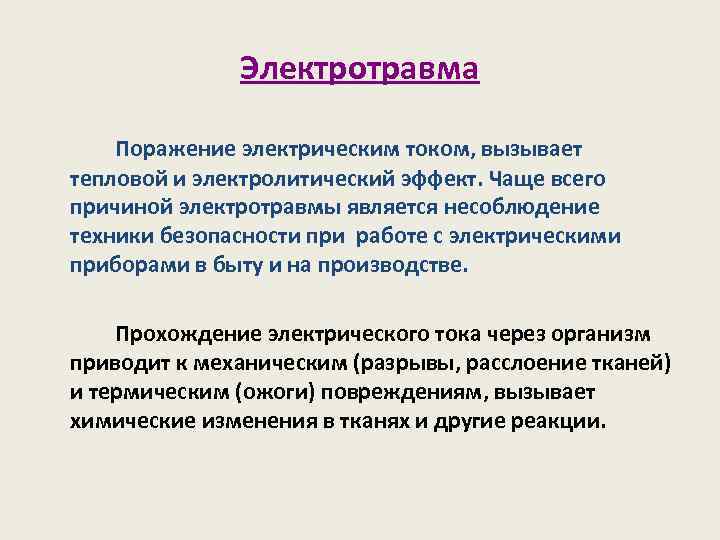 Электротравма

Поражение электрическим током, вызывает тепловой и электролитический эффект. Чаще всего причиной электротравмы является несоблюдение техники безопасности при работе с электрическими приборами в быту и на производстве.

Прохождение электрического тока через организм приводит к механическим (разрывы, расслоение тканей) и термическим (ожоги) повреждениям, вызывает химические изменения в тканях и другие реакции.